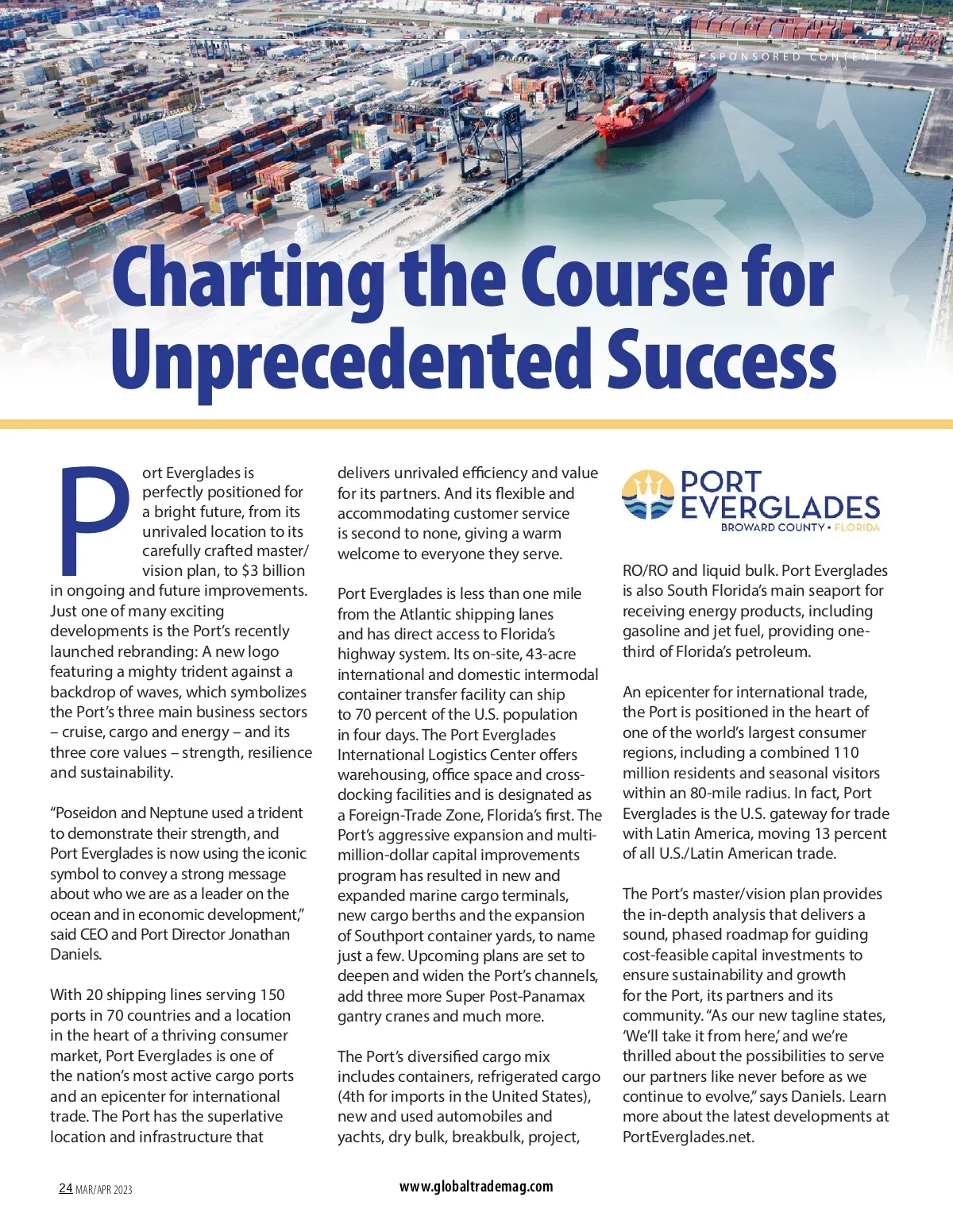 SPONSORED CONTENT

Charting the Course for Unprecedented Success

Port Everglades is perfectly positioned for a bright future, from its unrivaled location to its carefully crafted master/vision plan, to $3 billion in ongoing and future improvements. Just one of many exciting developments is the Port's recently launched rebranding: A new logo featuring a mighty trident against a backdrop of waves, which symbolizes the Port's three main business sectors – cruise, cargo and energy – and its three core values – strength, resilience and sustainability.

"Poseidon and Neptune used a trident to demonstrate their strength, and Port Everglades is now using the iconic symbol to convey a strong message about who we are as a leader on the ocean and in economic development," said CEO and Port Director Jonathan Daniels.

With 20 shipping lines serving 150 ports in 70 countries and a location in the heart of a thriving consumer market, Port Everglades is one of the nation's most active cargo ports and an epicenter for international trade. The Port has the superlative location and infrastructure that delivers unrivaled efficiency and value for its partners. And its flexible and accommodating customer service is second to none, giving a warm welcome to everyone they serve.

Port Everglades is less than one mile from the Atlantic shipping lanes and has direct access to Florida's highway system. Its on-site, 43-acre international and domestic intermodal container transfer facility can ship to 70 percent of the U.S. population in four days. The Port Everglades International Logistics Center offers warehousing, office space and cross-docking facilities and is designated as a Foreign-Trade Zone, Florida's first. The Port's aggressive expansion and multi-million-dollar capital improvements program has resulted in new and expanded marine cargo terminals, new cargo berths and the expansion of Southport container yards, to name just a few. Upcoming plans are set to deepen and widen the Port's channels, add three more Super Post-Panamax gantry cranes and much more.

The Port's diversified cargo mix includes containers, refrigerated cargo (4th for imports in the United States), new and used automobiles and yachts, dry bulk, breakbulk, project,

PORT EVERGLADES
BROWARD COUNTY • FLORIDA

RO/RO and liquid bulk. Port Everglades is also South Florida's main seaport for receiving energy products, including gasoline and jet fuel, providing one-third of Florida's petroleum.

An epicenter for international trade, the Port is positioned in the heart of one of the world's largest consumer regions, including a combined 110 million residents and seasonal visitors within an 80-mile radius. In fact, Port Everglades is the U.S. gateway for trade with Latin America, moving 13 percent of all U.S./Latin American trade.

The Port's master/vision plan provides the in-depth analysis that delivers a sound, phased roadmap for guiding cost-feasible capital investments to ensure sustainability and growth for the Port, its partners and its community. "As our new tagline states, 'We'll take it from here,' and we're thrilled about the possibilities to serve our partners like never before as we continue to evolve," says Daniels. Learn more about the latest developments at PortEverglades.net.

24 MAR/APR 2023

www.globaltrademag.com